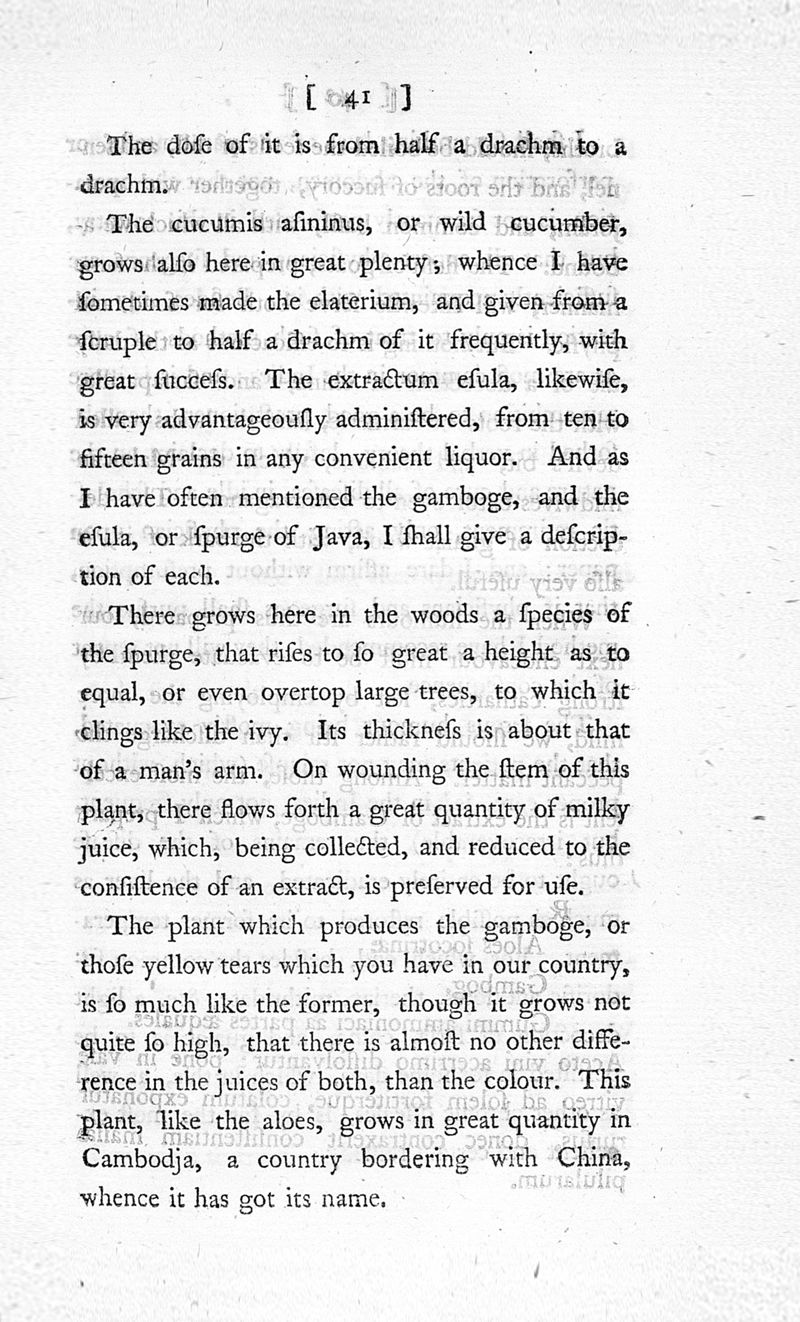 [ 41 ]

The doſe of it is from half a drachm to a drachm.

The cucumis aſininus, or wild cucumber, grows alſo here in great plenty; whence I have ſometimes made the elaterium, and given from a ſcruple to half a drachm of it frequently, with great ſucceſs. The extractum eſula, likewiſe, is very advantageouſly adminiſtered, from ten to fifteen grains in any convenient liquor. And as I have often mentioned the gamboge, and the eſula, or ſpurge of Java, I ſhall give a deſcription of each.

There grows here in the woods a ſpecies of the ſpurge, that riſes to ſo great a height as to equal, or even overtop large trees, to which it clings like the ivy. Its thickneſs is about that of a man's arm. On wounding the ſtem of this plant, there flows forth a great quantity of milky juice, which, being collected, and reduced to the conſiſtence of an extract, is preſerved for uſe.

The plant which produces the gamboge, or thoſe yellow tears which you have in our country, is ſo much like the former, though it grows not quite ſo high, that there is almoſt no other difference in the juices of both, than the colour. This plant, like the aloes, grows in great quantity in Cambodja, a country bordering with China, whence it has got its name.